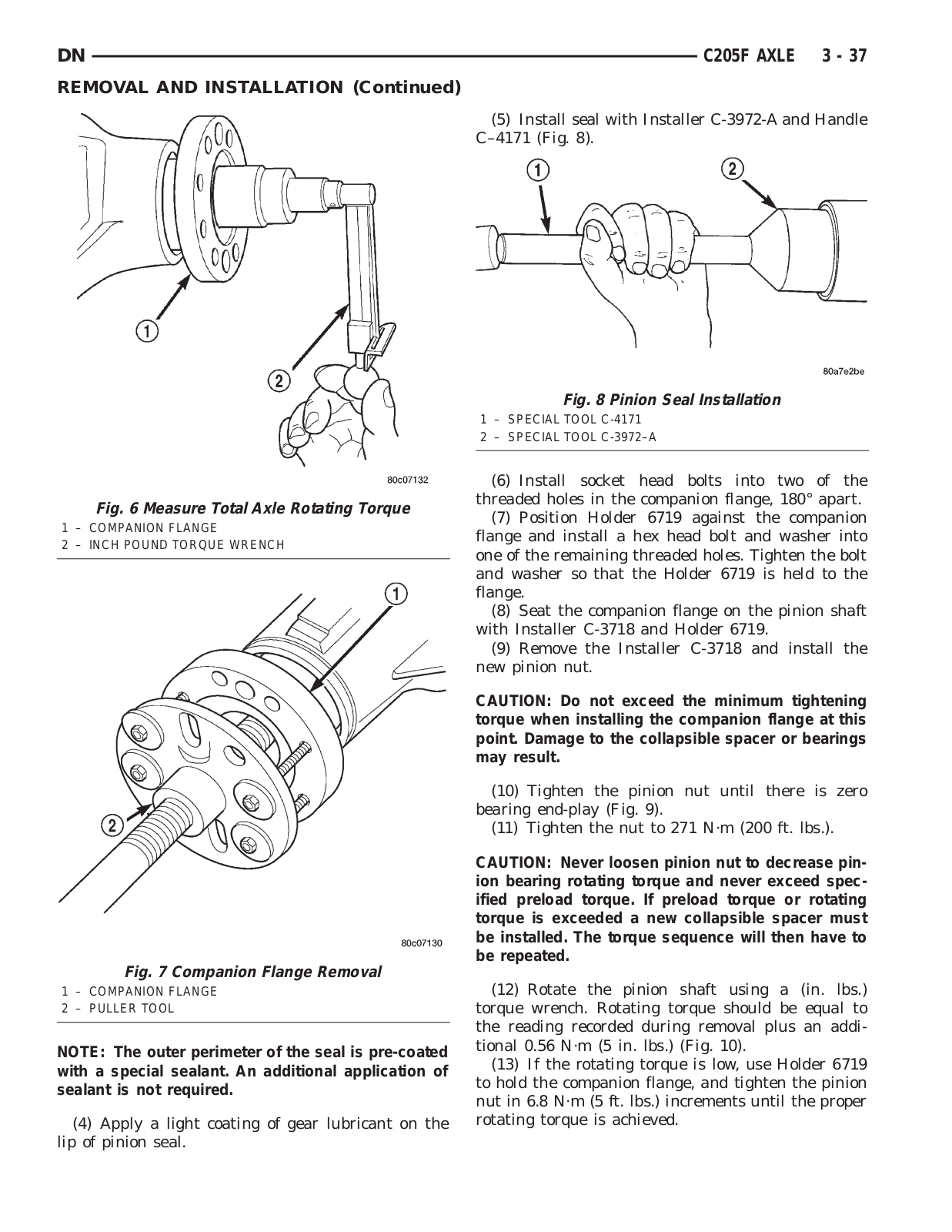 DN C205F AXLE 3 - 37

REMOVAL AND INSTALLATION (Continued)

1

2

80c07132

Fig. 6 Measure Total Axle Rotating Torque
1 – COMPANION FLANGE
2 – INCH POUND TORQUE WRENCH

1

2

80c07130

Fig. 7 Companion Flange Removal
1 – COMPANION FLANGE
2 – PULLER TOOL

NOTE: The outer perimeter of the seal is pre-coated with a special sealant. An additional application of sealant is not required.

(4) Apply a light coating of gear lubricant on the lip of pinion seal.

(5) Install seal with Installer C-3972-A and Handle C–4171 (Fig. 8).

1

2

80a7e2be

Fig. 8 Pinion Seal Installation
1 – SPECIAL TOOL C-4171
2 – SPECIAL TOOL C-3972–A

(6) Install socket head bolts into two of the threaded holes in the companion flange, 180° apart.
(7) Position Holder 6719 against the companion flange and install a hex head bolt and washer into one of the remaining threaded holes. Tighten the bolt and washer so that the Holder 6719 is held to the flange.
(8) Seat the companion flange on the pinion shaft with Installer C-3718 and Holder 6719.
(9) Remove the Installer C-3718 and install the new pinion nut.

CAUTION: Do not exceed the minimum tightening torque when installing the companion flange at this point. Damage to the collapsible spacer or bearings may result.

(10) Tighten the pinion nut until there is zero bearing end-play (Fig. 9).
(11) Tighten the nut to 271 N·m (200 ft. lbs.).

CAUTION: Never loosen pinion nut to decrease pinion bearing rotating torque and never exceed specified preload torque. If preload torque or rotating torque is exceeded a new collapsible spacer must be installed. The torque sequence will then have to be repeated.

(12) Rotate the pinion shaft using a (in. lbs.) torque wrench. Rotating torque should be equal to the reading recorded during removal plus an additional 0.56 N·m (5 in. lbs.) (Fig. 10).
(13) If the rotating torque is low, use Holder 6719 to hold the companion flange, and tighten the pinion nut in 6.8 N·m (5 ft. lbs.) increments until the proper rotating torque is achieved.